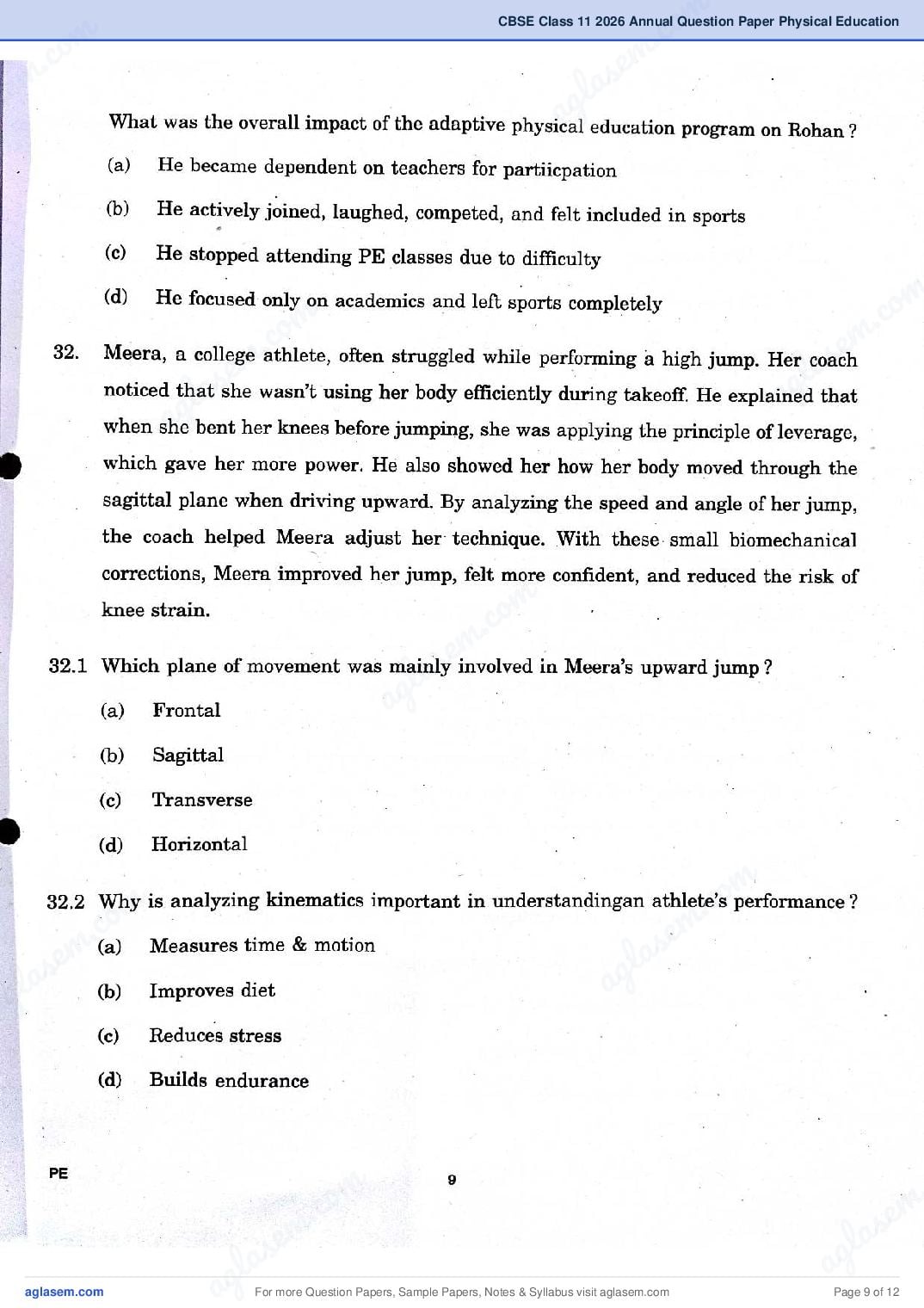 CBSE Class 11 2026 Annual Question Paper Physical Education

What was the overall impact of the adaptive physical education program on Rohan ?

(a) He became dependent on teachers for partiicpation

(b) He actively joined, laughed, competed, and felt included in sports

(c) He stopped attending PE classes due to difficulty

(d) He focused only on academics and left sports completely

32. Meera, a college athlete, often struggled while performing a high jump. Her coach noticed that she wasn't using her body efficiently during takeoff. He explained that when she bent her knees before jumping, she was applying the principle of leverage, which gave her more power. He also showed her how her body moved through the sagittal plane when driving upward. By analyzing the speed and angle of her jump, the coach helped Meera adjust her technique. With these small biomechanical corrections, Meera improved her jump, felt more confident, and reduced the risk of knee strain.

32.1 Which plane of movement was mainly involved in Meera's upward jump ?

(a) Frontal

(b) Sagittal

(c) Transverse

(d) Horizontal

32.2 Why is analyzing kinematics important in understandingan athlete's performance ?

(a) Measures time & motion

(b) Improves diet

(c) Reduces stress

(d) Builds endurance

PE

9

aglasem.com

For more Question Papers, Sample Papers, Notes & Syllabus visit aglasem.com

Page 9 of 12

aglasem.com